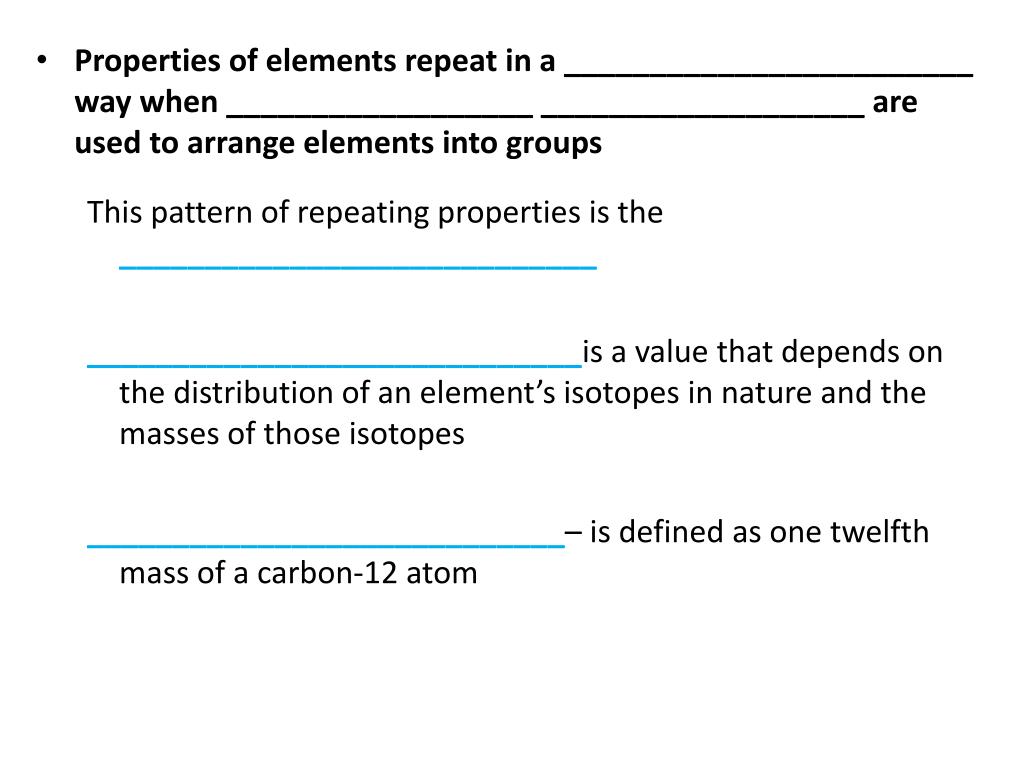 • Properties of elements repeat in a ____ way when ____ ____ are used to arrange elements into groups

This pattern of repeating properties is the ____

____is a value that depends on the distribution of an element's isotopes in nature and the masses of those isotopes

____– is defined as one twelfth mass of a carbon-12 atom